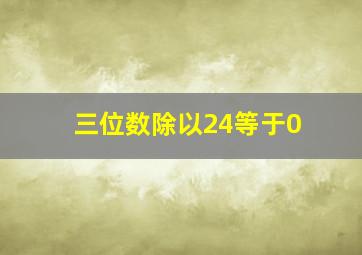 三位数除以24等于0